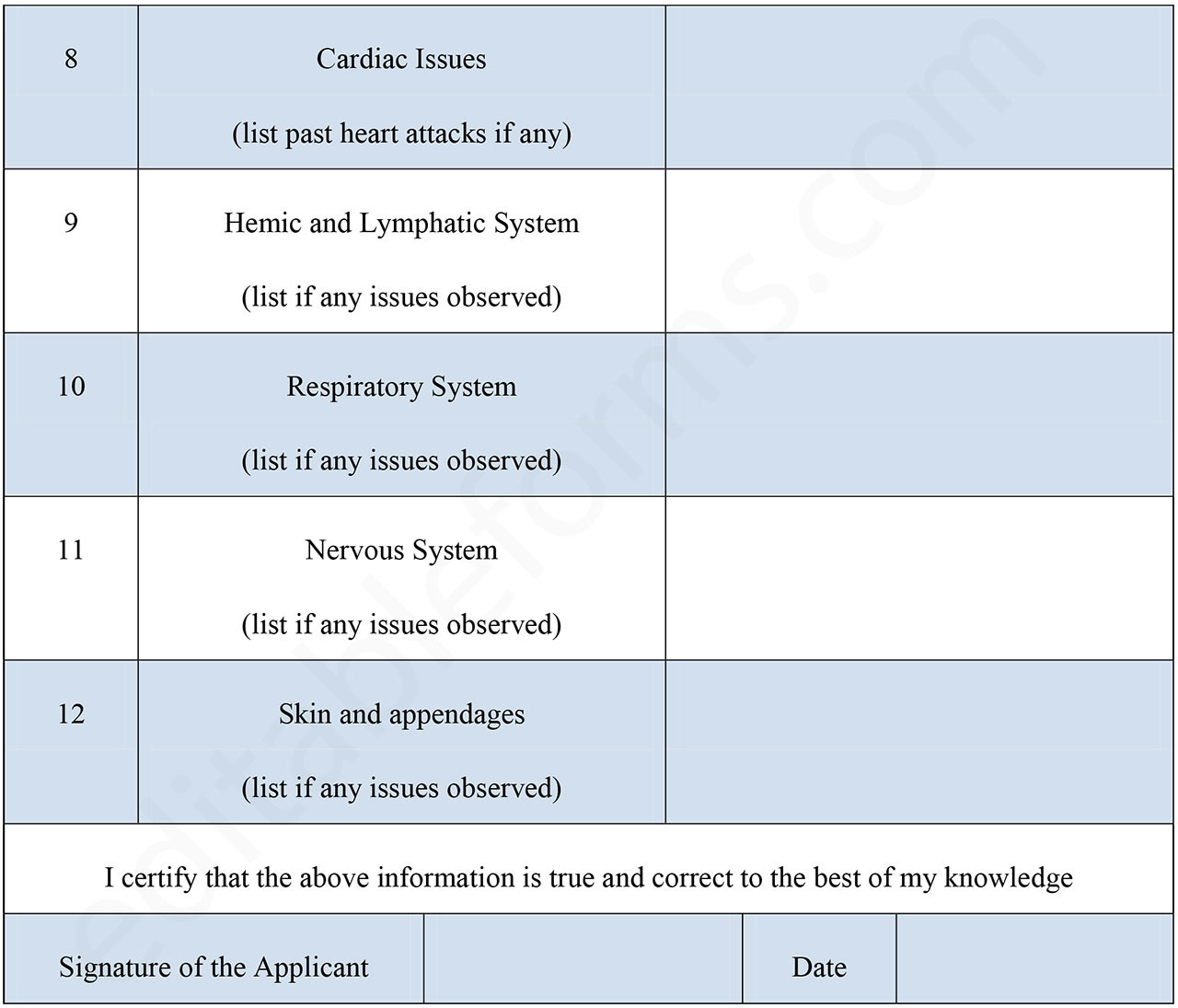 | 8 | Cardiac Issues (list past heart attacks if any) | |
|---|---|---|
| 9 | Hemic and Lymphatic System (list if any issues observed) | |
| 10 | Respiratory System (list if any issues observed) | |
| 11 | Nervous System (list if any issues observed) | |
| 12 | Skin and appendages (list if any issues observed) | |

I certify that the above information is true and correct to the best of my knowledge

| Signature of the Applicant | | Date | |
|---|---|---|---|

editableforms.com